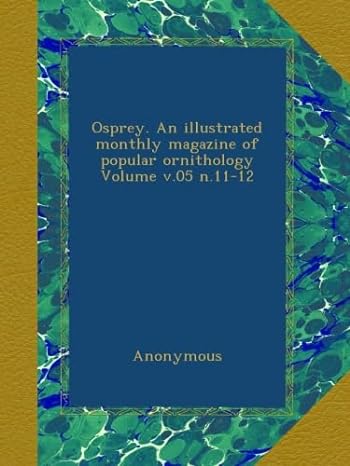 Osprey. An illustrated monthly magazine of popular ornithology Volume v.05 n.11-12

Anonymous